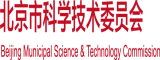 北京市科学技术委员会

Beijing Municipal Science & Technology Commission